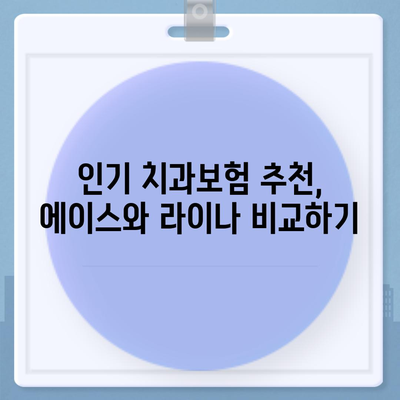 인기 치과보험 추천,
에이스와 라이나 비교하기